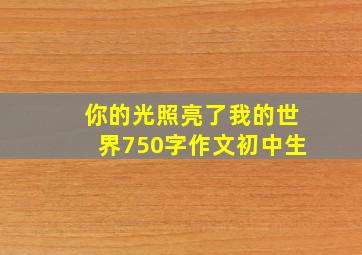 你的光照亮了我的世界750字作文初中生